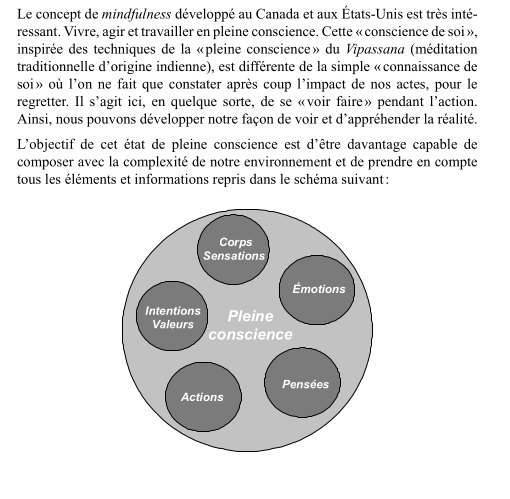 Le concept de mindfulness développé au Canada et aux États-Unis est très intéressant. Vivre, agir et travailler en pleine conscience. Cette « conscience de soi », inspirée des techniques de la « pleine conscience » du Vipassana (méditation traditionnelle d'origine indienne), est différente de la simple « connaissance de soi » où l'on ne fait que constater après coup l'impact de nos actes, pour le regretter. Il s'agit ici, en quelque sorte, de se « voir faire » pendant l'action. Ainsi, nous pouvons développer notre façon de voir et d'appréhender la réalité.

L'objectif de cet état de pleine conscience est d'être davantage capable de composer avec la complexité de notre environnement et de prendre en compte tous les éléments et informations repris dans le schéma suivant :

Corps
Sensations

Émotions

Intentions
Valeurs

Pleine
conscience

Actions

Pensées